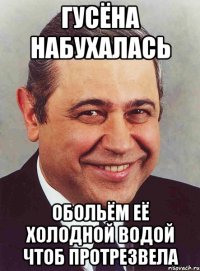 ГУСЁНА НАБУХАЛАСЬ

ОБОЛЬЁМ ЕЁ ХОЛОДНОЙ ВОДОЙ ЧТОБ ПРОТРЕЗВЕЛА

risovach.ru